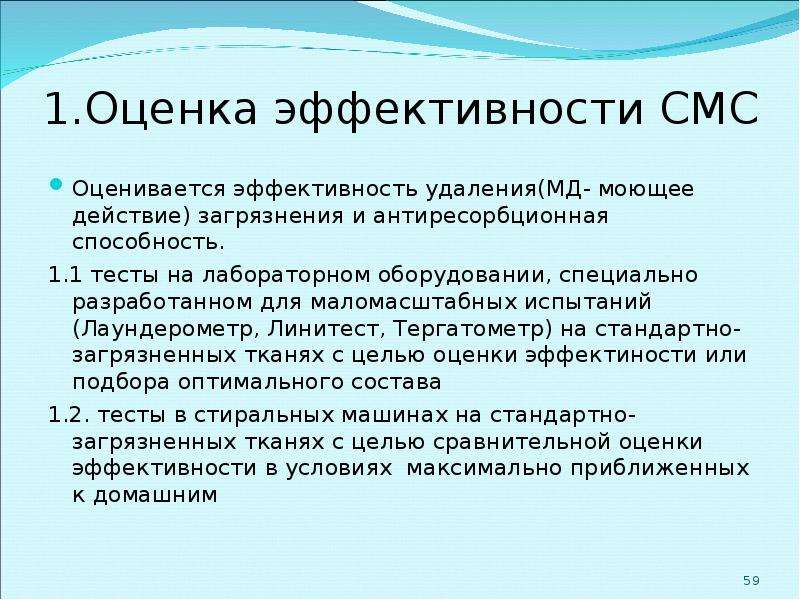 1.Оценка эффективности СМС

• Оценивается эффективность удаления(МД- моющее действие) загрязнения и антиресорбционная способность.

1.1 тесты на лабораторном оборудовании, специально разработанном для маломасштабных испытаний (Лаундерометр, Линитест, Тергатометр) на стандартно-загрязненных тканях с целью оценки эффектиности или подбора оптимального состава

1.2. тесты в стиральных машинах на стандартно-загрязненных тканях с целью сравнительной оценки эффективности в условиях максимально приближенных к домашним

59